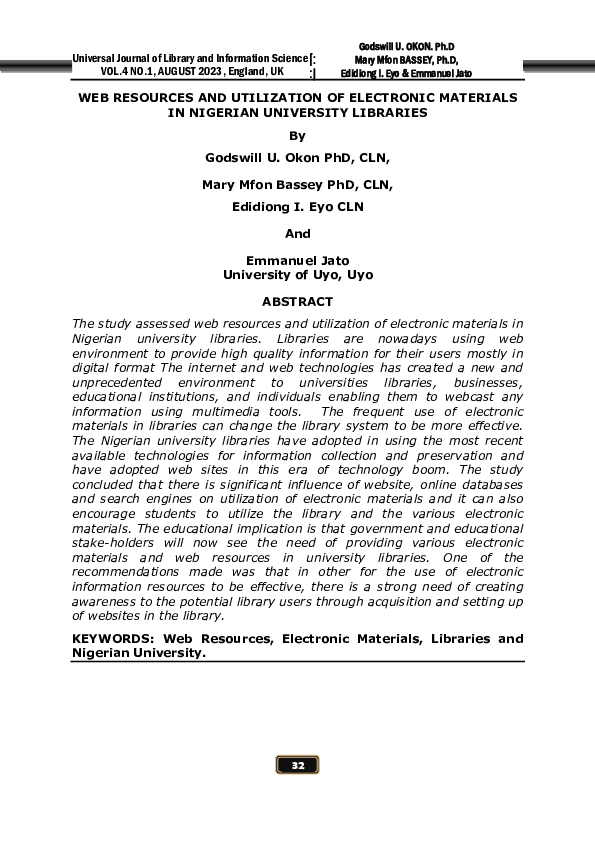 Universal Journal of Library and Information Science
VOL.4 NO.1, AUGUST 2023 , England, UK

Godswill U. OKON. Ph.D
Mary Mfon BASSEY, Ph.D,
Edidiong I. Eyo & Emmanuel Jato

WEB RESOURCES AND UTILIZATION OF ELECTRONIC MATERIALS IN NIGERIAN UNIVERSITY LIBRARIES

By

Godswill U. Okon PhD, CLN,

Mary Mfon Bassey PhD, CLN,

Edidiong I. Eyo CLN

And

Emmanuel Jato
University of Uyo, Uyo

ABSTRACT

The study assessed web resources and utilization of electronic materials in Nigerian university libraries. Libraries are nowadays using web environment to provide high quality information for their users mostly in digital format The internet and web technologies has created a new and unprecedented environment to universities libraries, businesses, educational institutions, and individuals enabling them to webcast any information using multimedia tools. The frequent use of electronic materials in libraries can change the library system to be more effective. The Nigerian university libraries have adopted in using the most recent available technologies for information collection and preservation and have adopted web sites in this era of technology boom. The study concluded that there is significant influence of website, online databases and search engines on utilization of electronic materials and it can also encourage students to utilize the library and the various electronic materials. The educational implication is that government and educational stake-holders will now see the need of providing various electronic materials and web resources in university libraries. One of the recommendations made was that in other for the use of electronic information resources to be effective, there is a strong need of creating awareness to the potential library users through acquisition and setting up of websites in the library.

KEYWORDS: Web Resources, Electronic Materials, Libraries and Nigerian University.

32